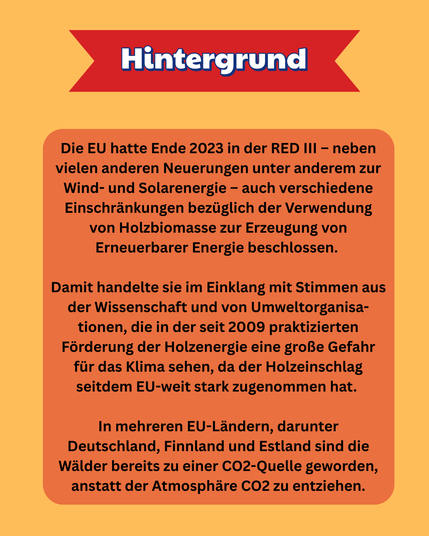 Hintergrund

Die EU hatte Ende 2023 in der RED III – neben vielen anderen Neuerungen unter anderem zur Wind- und Solarenergie – auch verschiedene Einschränkungen bezüglich der Verwendung von Holzbiomasse zur Erzeugung von Erneuerbarer Energie beschlossen.

Damit handelte sie im Einklang mit Stimmen aus der Wissenschaft und von Umweltorganisationen, die in der seit 2009 praktizierten Förderung der Holzenergie eine große Gefahr für das Klima sehen, da der Holzeinschlag seitdem EU-weit stark zugenommen hat.

In mehreren EU-Ländern, darunter Deutschland, Finnland und Estland sind die Wälder bereits zu einer CO2-Quelle geworden, anstatt der Atmosphäre CO2 zu entziehen.